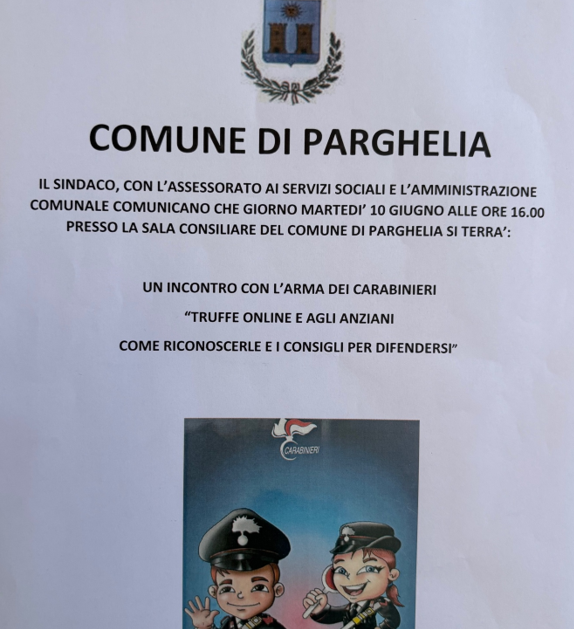 COMUNE DI PARGHELIA

IL SINDACO, CON L'ASSESSORATO AI SERVIZI SOCIALI E L'AMMINISTRAZIONE COMUNALE COMUNICANO CHE GIORNO MARTEDI' 10 GIUGNO ALLE ORE 16.00 PRESSO LA SALA CONSILIARE DEL COMUNE DI PARGHELIA SI TERRA':

UN INCONTRO CON L'ARMA DEI CARABINIERI

"TRUFFE ONLINE E AGLI ANZIANI

COME RICONOSCERLE E I CONSIGLI PER DIFENDERSI"

CARABINIERI